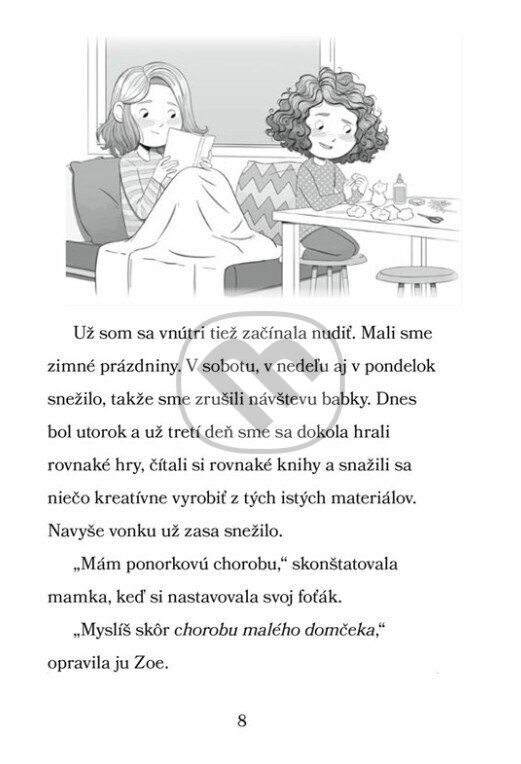 Už som sa vnútri tiež začínala nudiť. Mali sme zimné prázdniny. V sobotu, v nedeľu aj v pondelok snežilo, takže sme zrušili návštevu babky. Dnes bol utorok a už tretí deň sme sa dokola hrali rovnaké hry, čítali si rovnaké knihy a snažili sa niečo kreatívne vyrobiť z tých istých materiálov. Navyše vonku už zasa snežilo.

„Mám ponorkovú chorobu," skonštatovala mamka, keď si nastavovala svoj foťák.

„Myslíš skôr chorobu malého domčeka," opravila ju Zoe.

8